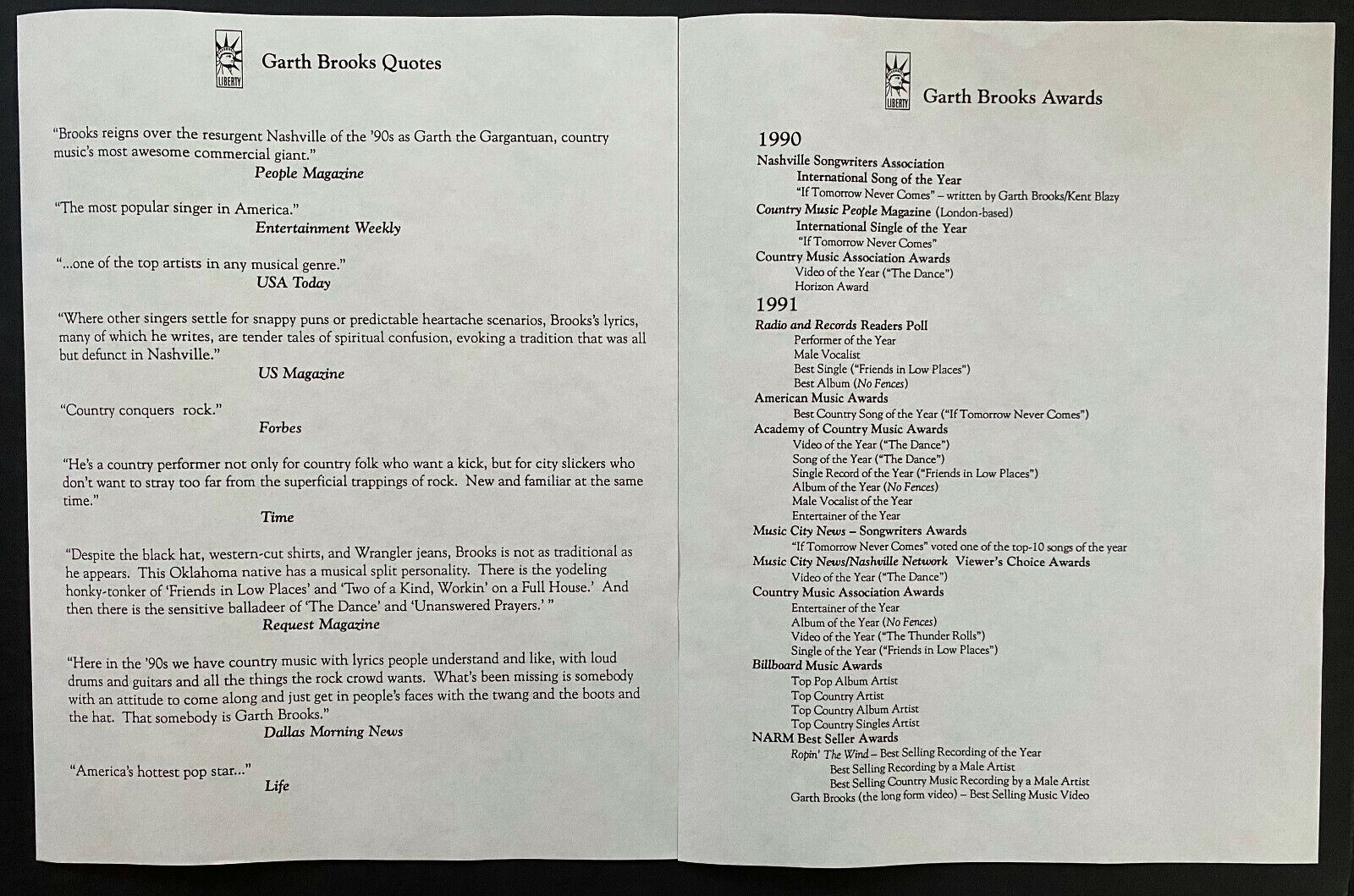 LIBERTY

Garth Brooks Quotes

"Brooks reigns over the resurgent Nashville of the '90s as Garth the Gargantuan, country music's most awesome commercial giant."
People Magazine

"The most popular singer in America."
Entertainment Weekly

"...one of the top artists in any musical genre."
USA Today

"Where other singers settle for snappy puns or predictable heartache scenarios, Brooks's lyrics, many of which he writes, are tender tales of spiritual confusion, evoking a tradition that was all but defunct in Nashville."
US Magazine

"Country conquers rock."
Forbes

"He's a country performer not only for country folk who want a kick, but for city slickers who don't want to stray too far from the superficial trappings of rock. New and familiar at the same time."
Time

"Despite the black hat, western-cut shirts, and Wrangler jeans, Brooks is not as traditional as he appears. This Oklahoma native has a musical split personality. There is the yodeling honky-tonker of 'Friends in Low Places' and 'Two of a Kind, Workin' on a Full House.' And then there is the sensitive balladeer of 'The Dance' and 'Unanswered Prayers.' "
Request Magazine

"Here in the '90s we have country music with lyrics people understand and like, with loud drums and guitars and all the things the rock crowd wants. What's been missing is somebody with an attitude to come along and just get in people's faces with the twang and the boots and the hat. That somebody is Garth Brooks."
Dallas Morning News

"America's hottest pop star..."
Life

LIBERTY

Garth Brooks Awards

1990
Nashville Songwriters Association
International Song of the Year
"If Tomorrow Never Comes" – written by Garth Brooks/Kent Blazy
Country Music People Magazine (London-based)
International Single of the Year
"If Tomorrow Never Comes"
Country Music Association Awards
Video of the Year ("The Dance")
Horizon Award

1991
Radio and Records Readers Poll
Performer of the Year
Male Vocalist
Best Single ("Friends in Low Places")
Best Album (No Fences)
American Music Awards
Best Country Song of the Year ("If Tomorrow Never Comes")
Academy of Country Music Awards
Video of the Year ("The Dance")
Song of the Year ("The Dance")
Single Record of the Year ("Friends in Low Places")
Album of the Year (No Fences)
Male Vocalist of the Year
Entertainer of the Year
Music City News – Songwriters Awards
"If Tomorrow Never Comes" voted one of the top-10 songs of the year
Music City News/Nashville Network Viewer's Choice Awards
Video of the Year ("The Dance")
Country Music Association Awards
Entertainer of the Year
Album of the Year (No Fences)
Video of the Year ("The Thunder Rolls")
Single of the Year ("Friends in Low Places")
Billboard Music Awards
Top Pop Album Artist
Top Country Artist
Top Country Album Artist
Top Country Singles Artist
NARM Best Seller Awards
Ropin' The Wind – Best Selling Recording of the Year
Best Selling Recording by a Male Artist
Best Selling Country Music Recording by a Male Artist
Garth Brooks (the long form video) – Best Selling Music Video